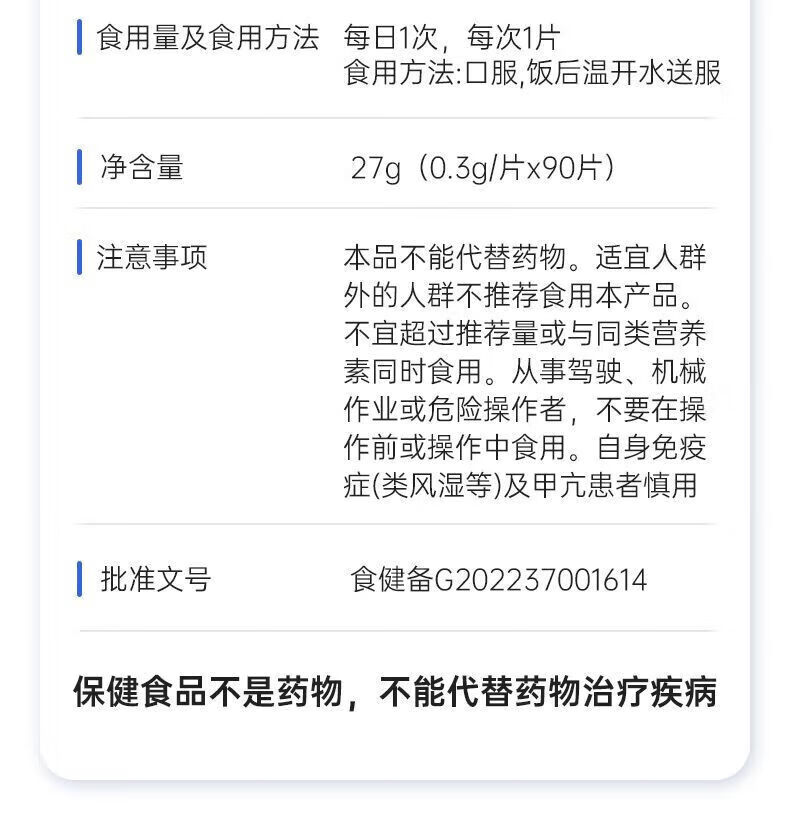 食用量及食用方法 每日1次，每次1片
食用方法:口服,饭后温开水送服

净含量 27g（0.3g/片x90片）

注意事项 本品不能代替药物。适宜人群外的人群不推荐食用本产品。不宜超过推荐量或与同类营养素同时食用。从事驾驶、机械作业或危险操作者，不要在操作前或操作中食用。自身免疫症(类风湿等)及甲亢患者慎用

批准文号 食健备G202237001614

保健食品不是药物，不能代替药物治疗疾病